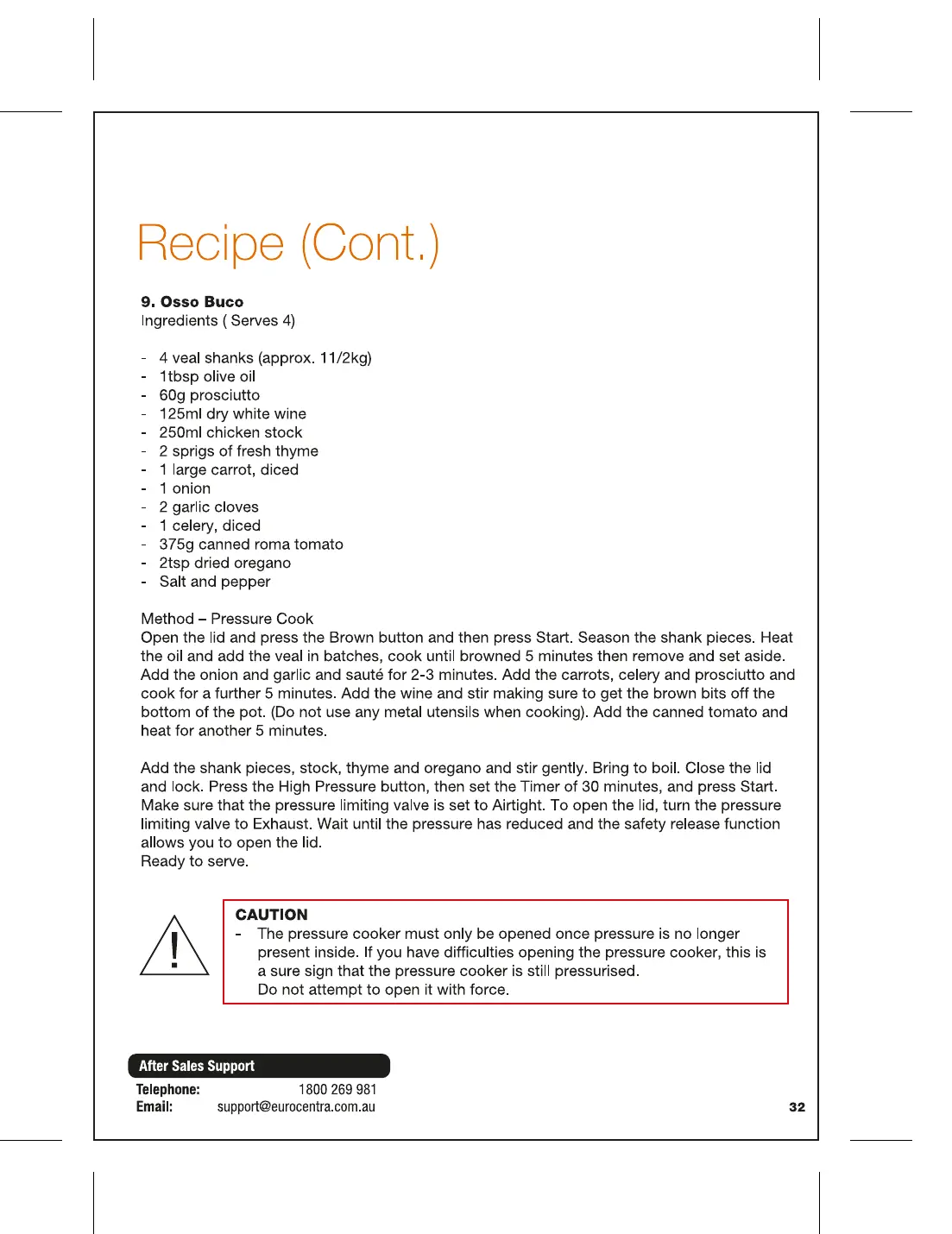 Recipe (Cont.)

9. Osso Buco
Ingredients ( Serves 4)

- 4 veal shanks (approx. 11/2kg)
- 1tbsp olive oil
- 60g prosciutto
- 125ml dry white wine
- 250ml chicken stock
- 2 sprigs of fresh thyme
- 1 large carrot, diced
- 1 onion
- 2 garlic cloves
- 1 celery, diced
- 375g canned roma tomato
- 2tsp dried oregano
- Salt and pepper

Method – Pressure Cook
Open the lid and press the Brown button and then press Start. Season the shank pieces. Heat the oil and add the veal in batches, cook until browned 5 minutes then remove and set aside. Add the onion and garlic and sauté for 2-3 minutes. Add the carrots, celery and prosciutto and cook for a further 5 minutes. Add the wine and stir making sure to get the brown bits off the bottom of the pot. (Do not use any metal utensils when cooking). Add the canned tomato and heat for another 5 minutes.

Add the shank pieces, stock, thyme and oregano and stir gently. Bring to boil. Close the lid and lock. Press the High Pressure button, then set the Timer of 30 minutes, and press Start. Make sure that the pressure limiting valve is set to Airtight. To open the lid, turn the pressure limiting valve to Exhaust. Wait until the pressure has reduced and the safety release function allows you to open the lid.
Ready to serve.

CAUTION
- The pressure cooker must only be opened once pressure is no longer present inside. If you have difficulties opening the pressure cooker, this is a sure sign that the pressure cooker is still pressurised.
Do not attempt to open it with force.

After Sales Support
Telephone: 1800 269 981
Email: support@eurocentra.com.au

32